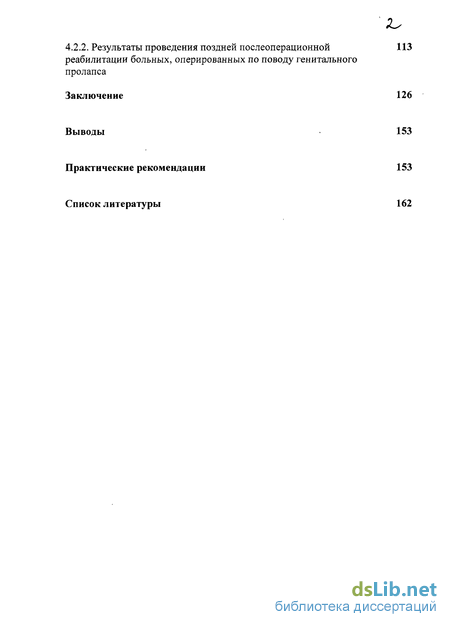 2

4.2.2. Результаты проведения поздней послеоперационной реабилитации больных, оперированных по поводу генитального пролапса 113

Заключение 126

Выводы 153

Практические рекомендации 153

Список литературы 162

dsLib.net
библиотека диссертаций